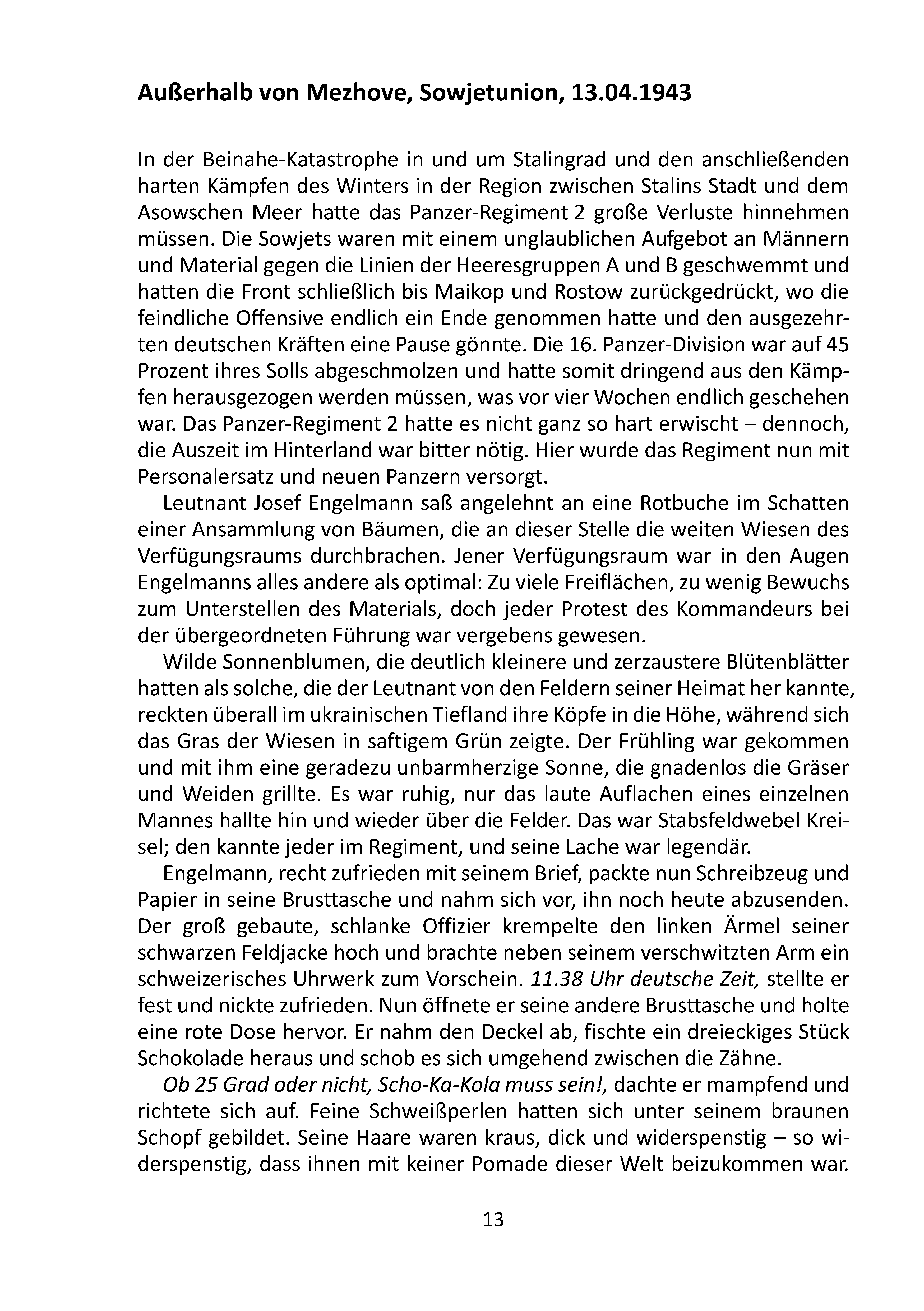 Außerhalb von Mezhove, Sowjetunion, 13.04.1943

In der Beinahe-Katastrophe in und um Stalingrad und den anschließenden harten Kämpfen des Winters in der Region zwischen Stalins Stadt und dem Asowschen Meer hatte das Panzer-Regiment 2 große Verluste hinnehmen müssen. Die Sowjets waren mit einem unglaublichen Aufgebot an Männern und Material gegen die Linien der Heeresgruppen A und B geschwemmt und hatten die Front schließlich bis Maikop und Rostow zurückgedrückt, wo die feindliche Offensive endlich ein Ende genommen hatte und den ausgezehrten deutschen Kräften eine Pause gönnte. Die 16. Panzer-Division war auf 45 Prozent ihres Solls abgeschmolzen und hatte somit dringend aus den Kämpfen herausgezogen werden müssen, was vor vier Wochen endlich geschehen war. Das Panzer-Regiment 2 hatte es nicht ganz so hart erwischt – dennoch, die Auszeit im Hinterland war bitter nötig. Hier wurde das Regiment nun mit Personalersatz und neuen Panzern versorgt.

Leutnant Josef Engelmann saß angelehnt an eine Rotbuche im Schatten einer Ansammlung von Bäumen, die an dieser Stelle die weiten Wiesen des Verfügungsraums durchbrachen. Jener Verfügungsraum war in den Augen Engelmanns alles andere als optimal: Zu viele Freiflächen, zu wenig Bewuchs zum Unterstellen des Materials, doch jeder Protest des Kommandeurs bei der übergeordneten Führung war vergebens gewesen.

Wilde Sonnenblumen, die deutlich kleinere und zerzaustere Blütenblätter hatten als solche, die der Leutnant von den Feldern seiner Heimat her kannte, reckten überall im ukrainischen Tiefland ihre Köpfe in die Höhe, während sich das Gras der Wiesen in saftigem Grün zeigte. Der Frühling war gekommen und mit ihm eine geradezu unbarmherzige Sonne, die gnadenlos die Gräser und Weiden grillte. Es war ruhig, nur das laute Auflachen eines einzelnen Mannes hallte hin und wieder über die Felder. Das war Stabsfeldwebel Kreisel; den kannte jeder im Regiment, und seine Lache war legendär.

Engelmann, recht zufrieden mit seinem Brief, packte nun Schreibzeug und Papier in seine Brusttasche und nahm sich vor, ihn noch heute abzusenden. Der groß gebaute, schlanke Offizier krempelte den linken Ärmel seiner schwarzen Feldjacke hoch und brachte neben seinem verschwitzten Arm ein schweizerisches Uhrwerk zum Vorschein. 11.38 Uhr deutsche Zeit, stellte er fest und nickte zufrieden. Nun öffnete er seine andere Brusttasche und holte eine rote Dose hervor. Er nahm den Deckel ab, fischte ein dreieckiges Stück Schokolade heraus und schob es sich umgehend zwischen die Zähne.

Ob 25 Grad oder nicht, Scho-Ka-Kola muss sein!, dachte er mampfend und richtete sich auf. Feine Schweißperlen hatten sich unter seinem braunen Schopf gebildet. Seine Haare waren kraus, dick und widerspenstig – so widerspenstig, dass ihnen mit keiner Pomade dieser Welt beizukommen war.

13